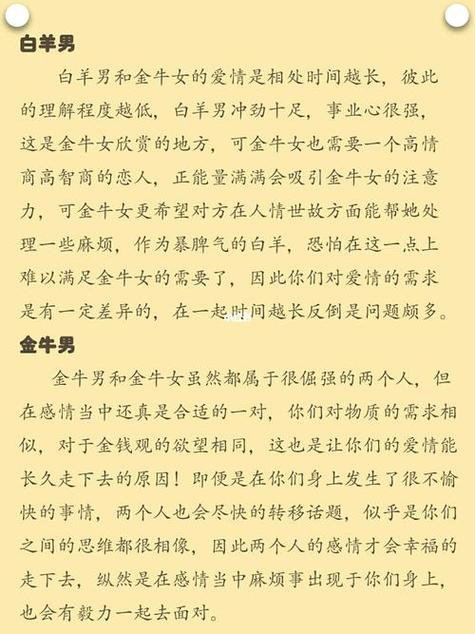 白羊男

白羊男和金牛女的爱情是相处时间越长，彼此的理解程度越低，白羊男冲劲十足，事业心很强，这是金牛女欣赏的地方，可金牛女也需要一个高情商高智商的恋人，正能量满满会吸引金牛女的注意力，可金牛女更希望对方在人情世故方面能帮她处理一些麻烦，作为暴脾气的白羊，恐怕在这一点上难以满足金牛女的需要了，因此你们对爱情的需求是有一定差异的，在一起时间越长反倒是问题颇多。

金牛男

金牛男和金牛女虽然都属于很倔强的两个人，但在感情当中还真是合适的一对，你们对物质的需求相似，对于金钱观的欲望相同，这也是让你们的爱情能长久走下去的原因！即便是在你们身上发生了很不愉快的事情，两个人也会尽快的转移话题，似乎是你们之间的思维都很相像，因此两个人的感情才会幸福的走下去，纵然是在感情当中麻烦事出现于你们身上，也会有毅力一起去面对。